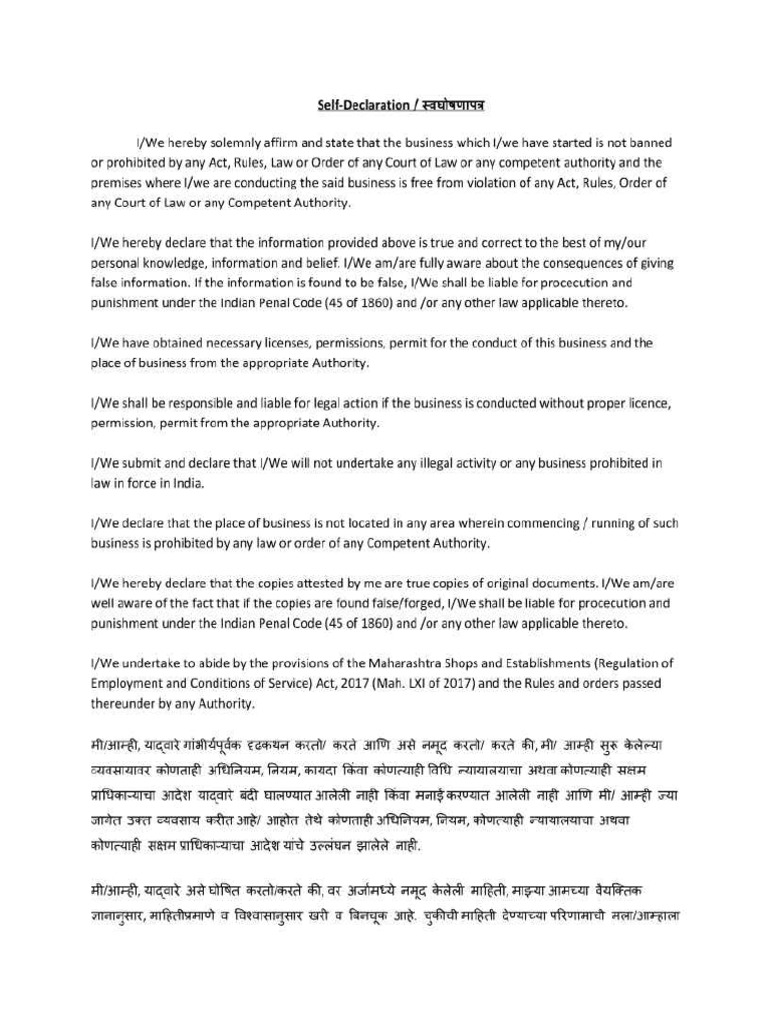 Self-Declaration / स्वघोषणापत्र

I/We hereby solemnly affirm and state that the business which I/we have started is not banned or prohibited by any Act, Rules, Law or Order of any Court of Law or any competent authority and the premises where I/we are conducting the said business is free from violation of any Act, Rules, Order of any Court of Law or any Competent Authority.

I/We hereby declare that the information provided above is true and correct to the best of my/our personal knowledge, information and belief. I/We am/are fully aware about the consequences of giving false information. If the information is found to be false, I/We shall be liable for procecution and punishment under the Indian Penal Code (45 of 1860) and /or any other law applicable thereto.

I/We have obtained necessary licenses, permissions, permit for the conduct of this business and the place of business from the appropriate Authority.

I/We shall be responsible and liable for legal action if the business is conducted without proper licence, permission, permit from the appropriate Authority.

I/We submit and declare that I/We will not undertake any illegal activity or any business prohibited in law in force in India.

I/We declare that the place of business is not located in any area wherein commencing / running of such business is prohibited by any law or order of any Competent Authority.

I/We hereby declare that the copies attested by me are true copies of original documents. I/We am/are well aware of the fact that if the copies are found false/forged, I/We shall be liable for procecution and punishment under the Indian Penal Code (45 of 1860) and /or any other law applicable thereto.

I/We undertake to abide by the provisions of the Maharashtra Shops and Establishments (Regulation of Employment and Conditions of Service) Act, 2017 (Mah. LXI of 2017) and the Rules and orders passed thereunder by any Authority.

मी/आम्ही, याद्वारे गांभीर्यपूर्वक दृढकथन करतो/ करते आणि असे नमूद करतो/ करते की, मी/ आम्ही सुरु केलेल्या व्यवसायावर कोणताही अधिनियम, नियम, कायदा किंवा कोणत्याही विधि न्यायालयाचा अथवा कोणत्याही सक्षम प्राधिकाऱ्याचा आदेश याद्वारे बंदी घालण्यात आलेली नाही किंवा मनाई करण्यात आलेली नाही आणि मी/ आम्ही ज्या जागेत उक्त व्यवसाय करीत आहे/ आहोत तेथे कोणताही अधिनियम, नियम, कोणत्याही न्यायालयाचा अथवा कोणत्याही सक्षम प्राधिकाऱ्याचा आदेश यांचे उल्लंघन झालेले नाही.

मी/आम्ही, याद्वारे असे घोषित करतो/करते की, वर अर्जामध्ये नमूद केलेली माहिती, माझ्या आमच्या वैयक्तिक ज्ञानानुसार, माहितीप्रमाणे व विश्वासानुसार खरी व बिनचूक आहे. चुकीची माहिती देण्याच्या परिणामाची मला/आम्हाला